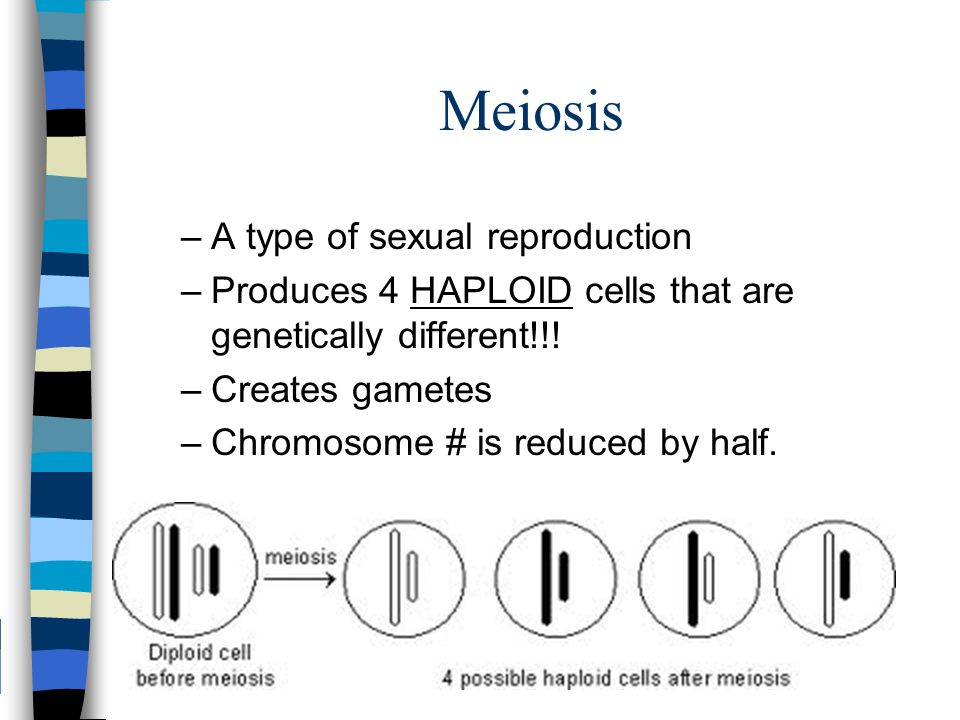 Meiosis

– A type of sexual reproduction
– Produces 4 HAPLOID cells that are genetically different!!!
– Creates gametes
– Chromosome # is reduced by half.

meiosis

Diploid cell before meiosis

4 possible haploid cells after meiosis